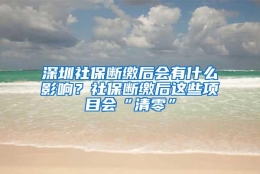 深圳社保断缴后会有什么影响？社保断缴后这些项目会“清零”